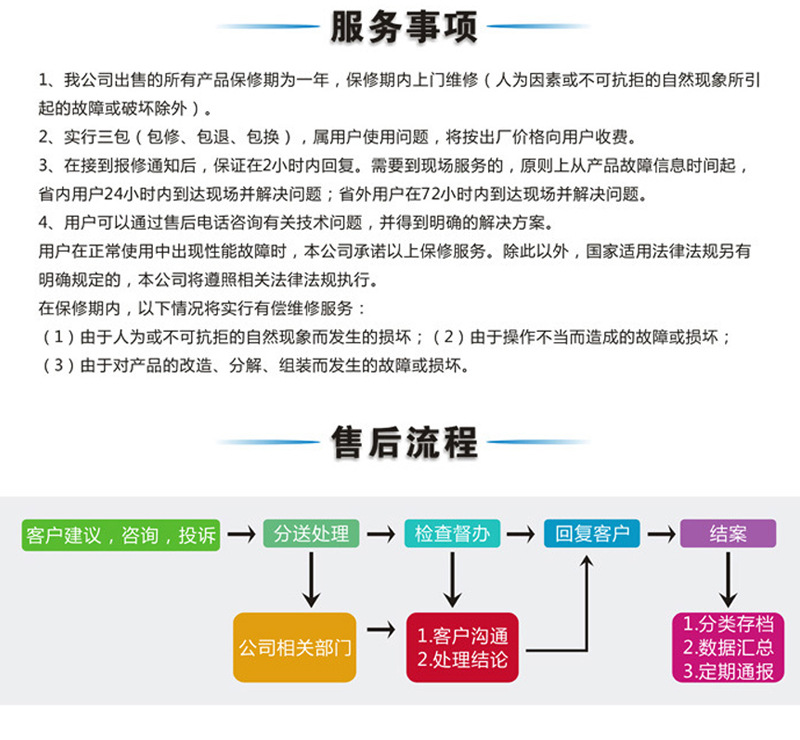 服务事项

1、我公司出售的所有产品保修期为一年，保修期内上门维修（人为因素或不可抗拒的自然现象所引起的故障或破坏除外）。
2、实行三包（包修、包退、包换），属用户使用问题，将按出厂价格向用户收费。
3、在接到报修通知后，保证在2小时内回复。需要到现场服务的，原则上从产品故障信息时间起，省内用户24小时内到达现场并解决问题；省外用户在72小时内到达现场并解决问题。
4、用户可以通过售后电话咨询有关技术问题，并得到明确的解决方案。
用户在正常使用中出现性能故障时，本公司承诺以上保修服务。除此以外，国家适用法律法规另有明确规定的，本公司将遵照相关法律法规执行。
在保修期内，以下情况将实行有偿维修服务：
（1）由于人为或不可抗拒的自然现象而发生的损坏；（2）由于操作不当而造成的故障或损坏；（3）由于对产品的改造、分解、组装而发生的故障或损坏。

售后流程

客户建议，咨询，投诉
分送处理
检查督办
回复客户
结案
公司相关部门
1.客户沟通
2.处理结论
1.分类存档
2.数据汇总
3.定期通报